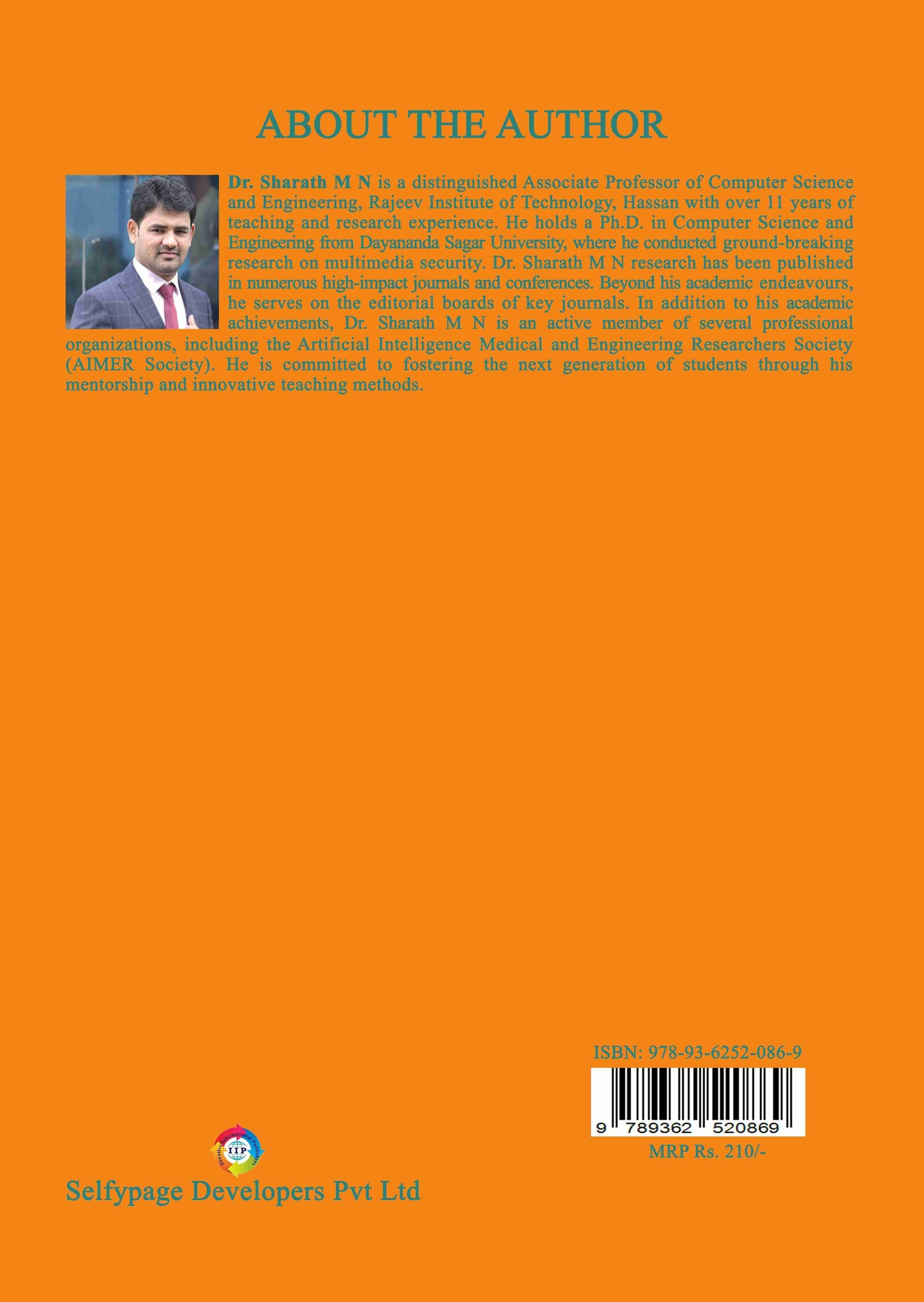 ABOUT THE AUTHOR

Dr. Sharath M N is a distinguished Associate Professor of Computer Science and Engineering, Rajeev Institute of Technology, Hassan with over 11 years of teaching and research experience. He holds a Ph.D. in Computer Science and Engineering from Dayananda Sagar University, where he conducted ground-breaking research on multimedia security. Dr. Sharath M N research has been published in numerous high-impact journals and conferences. Beyond his academic endeavours, he serves on the editorial boards of key journals. In addition to his academic achievements, Dr. Sharath M N is an active member of several professional organizations, including the Artificial Intelligence Medical and Engineering Researchers Society (AIMER Society). He is committed to fostering the next generation of students through his mentorship and innovative teaching methods.

ISBN: 978-93-6252-086-9

9 789362 520869

MRP Rs. 210/-

IIP

Selfypage Developers Pvt Ltd